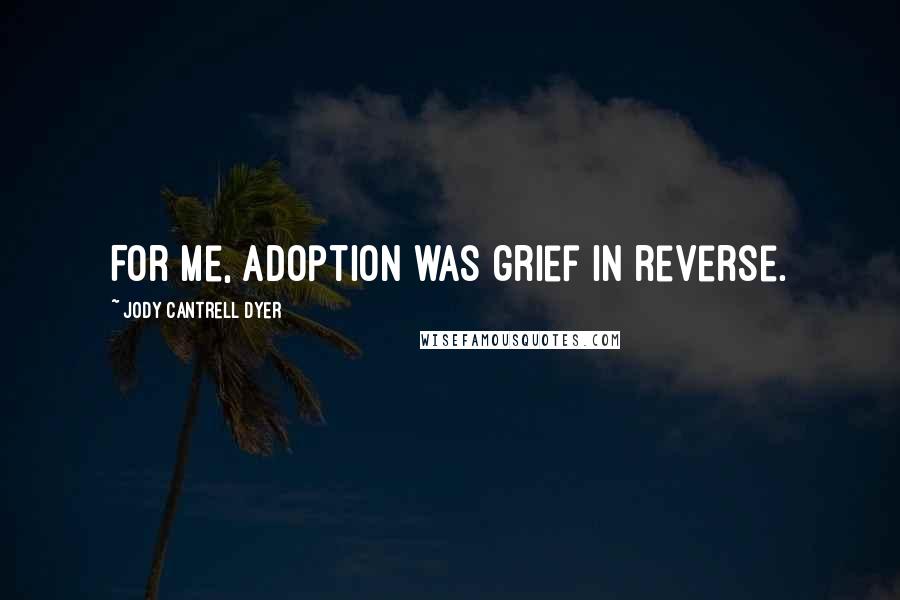 FOR ME, ADOPTION WAS GRIEF IN REVERSE.

~ JODY CANTRELL DYER

WISEFAMOUSQUOTES.COM